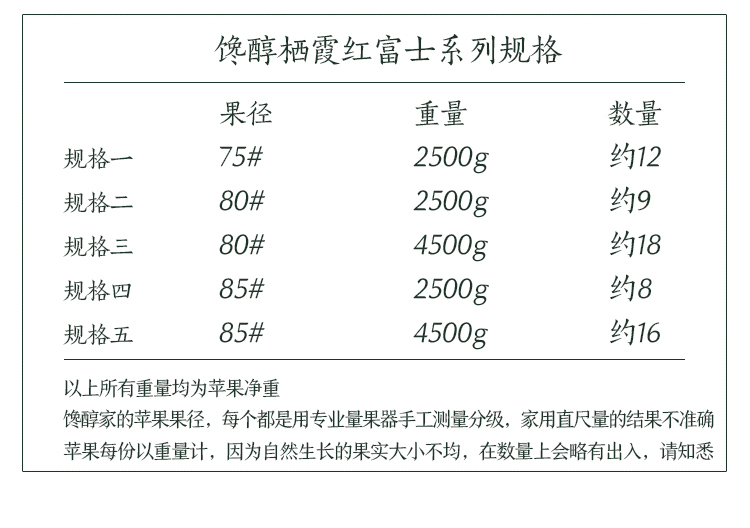 馋醇栖霞红富士系列规格

| | 果径 | 重量 | 数量 |
|---|---|---|---|
| 规格一 | 75# | 2500g | 约12 |
| 规格二 | 80# | 2500g | 约9 |
| 规格三 | 80# | 4500g | 约18 |
| 规格四 | 85# | 2500g | 约8 |
| 规格五 | 85# | 4500g | 约16 |

以上所有重量均为苹果净重
馋醇家的苹果果径，每个都是用专业量果器手工测量分级，家用直尺量的结果不准确
苹果每份以重量计，因为自然生长的果实大小不均，在数量上会略有出入，请知悉